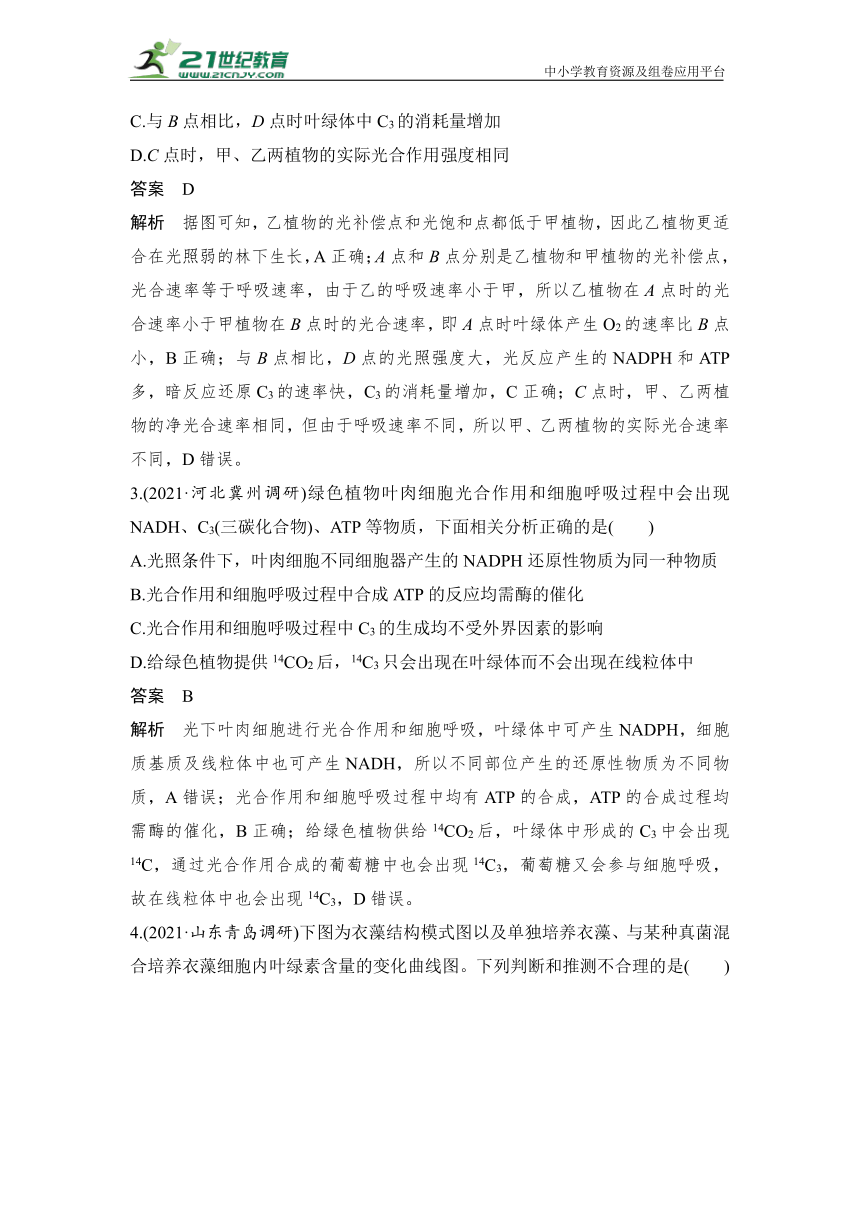 21世纪教育
www.21cnjy.com
中小学教育资源及组卷应用平台

C.与 $B$ 点相比，$D$ 点时叶绿体中 $C_3$ 的消耗量增加
D.$C$ 点时，甲、乙两植物的实际光合作用强度相同
答案　D
解析　据图可知，乙植物的光补偿点和光饱和点都低于甲植物，因此乙植物更适合在光照弱的林下生长，A 正确；$A$ 点和 $B$ 点分别是乙植物和甲植物的光补偿点，光合速率等于呼吸速率，由于乙的呼吸速率小于甲，所以乙植物在 $A$ 点时的光合速率小于甲植物在 $B$ 点时的光合速率，即 $A$ 点时叶绿体产生 $O_2$ 的速率比 $B$ 点小，B 正确；与 $B$ 点相比，$D$ 点的光照强度大，光反应产生的 NADPH 和 ATP 多，暗反应还原 $C_3$ 的速率快，$C_3$ 的消耗量增加，C 正确；$C$ 点时，甲、乙两植物的净光合速率相同，但由于呼吸速率不同，所以甲、乙两植物的实际光合速率不同，D 错误。
3.(2021·河北冀州调研)绿色植物叶肉细胞光合作用和细胞呼吸过程中会出现 NADH、$C_3$(三碳化合物)、ATP 等物质，下面相关分析正确的是(　　)
A.光照条件下，叶肉细胞不同细胞器产生的 NADPH 还原性物质为同一种物质
B.光合作用和细胞呼吸过程中合成 ATP 的反应均需酶的催化
C.光合作用和细胞呼吸过程中 $C_3$ 的生成均不受外界因素的影响
D.给绿色植物提供 $^{14}CO_2$ 后，$^{14}C_3$ 只会出现在叶绿体而不会出现在线粒体中
答案　B
解析　光下叶肉细胞进行光合作用和细胞呼吸，叶绿体中可产生 NADPH，细胞质基质及线粒体中也可产生 NADH，所以不同部位产生的还原性物质为不同物质，A 错误；光合作用和细胞呼吸过程中均有 ATP 的合成，ATP 的合成过程均需酶的催化，B 正确；给绿色植物供给 $^{14}CO_2$ 后，叶绿体中形成的 $C_3$ 中会出现 $^{14}C$，通过光合作用合成的葡萄糖中也会出现 $^{14}C_3$，葡萄糖又会参与细胞呼吸，故在线粒体中也会出现 $^{14}C_3$，D 错误。
4.(2021·山东青岛调研)下图为衣藻结构模式图以及单独培养衣藻、与某种真菌混合培养衣藻细胞内叶绿素含量的变化曲线图。下列判断和推测不合理的是(　　)